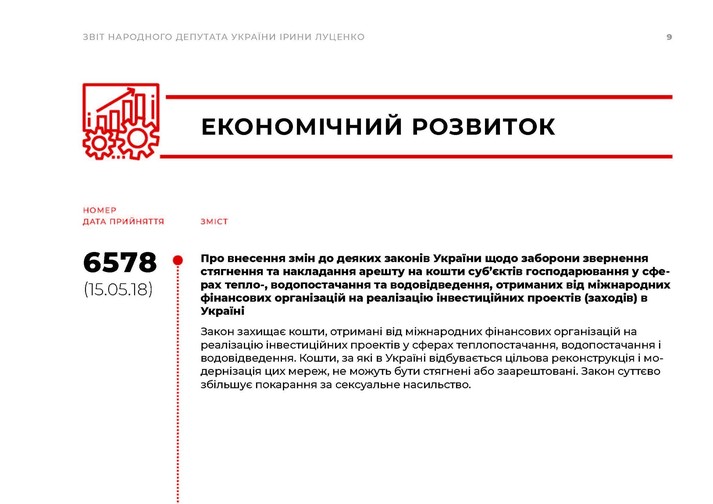 ЗВІТ НАРОДНОГО ДЕПУТАТА УКРАЇНИ ІРИНИ ЛУЦЕНКО

9

ЕКОНОМІЧНИЙ РОЗВИТОК

НОМЕР
ДАТА ПРИЙНЯТТЯ

ЗМІСТ

6578
(15.05.18)

Про внесення змін до деяких законів України щодо заборони звернення стягнення та накладання арешту на кошти суб'єктів господарювання у сферах тепло-, водопостачання та водовідведення, отриманих від міжнародних фінансових організацій на реалізацію інвестиційних проектів (заходів) в Україні

Закон захищає кошти, отримані від міжнародних фінансових організацій на реалізацію інвестиційних проектів у сферах теплопостачання, водопостачання і водовідведення. Кошти, за які в Україні відбувається цільова реконструкція і модернізація цих мереж, не можуть бути стягнені або заарештовані. Закон суттєво збільшує покарання за сексуальне насильство.